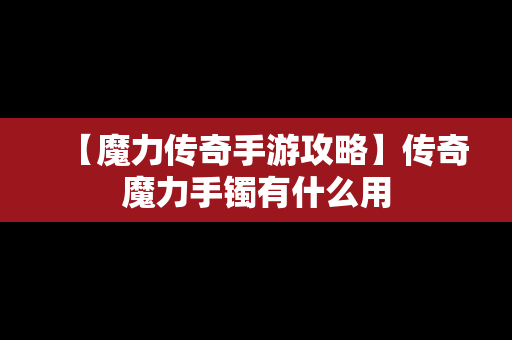 【魔力传奇手游攻略】传奇魔力手镯有什么用